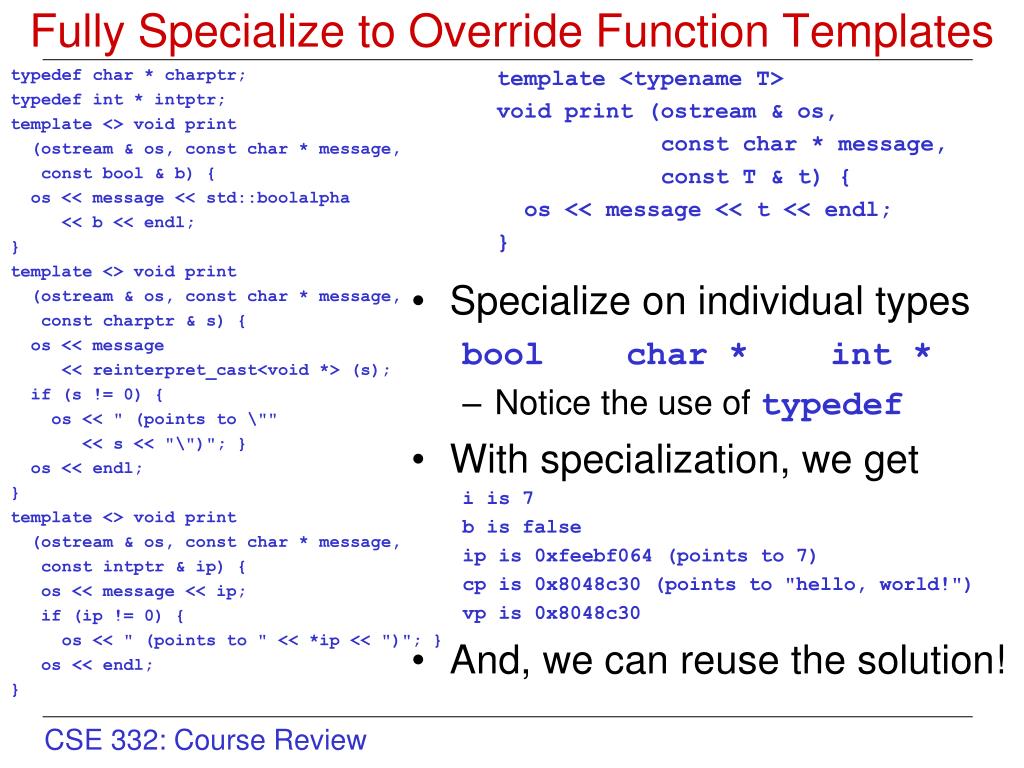 Fully Specialize to Override Function Templates

typedef char * charptr;
typedef int * intptr;
template <> void print
(ostream & os, const char * message,
const bool & b) {
os << message << std::boolalpha
<< b << endl;
}
template <> void print
(ostream & os, const char * message,
const charptr & s) {
os << message
<< reinterpret_cast<void *> (s);
if (s != 0) {
os << " (points to \""
<< s << "\")"; }
os << endl;
}
template <> void print
(ostream & os, const char * message,
const intptr & ip) {
os << message << ip;
if (ip != 0) {
os << " (points to " << *ip << ")"; }
os << endl;
}

template <typename T>
void print (ostream & os,
const char * message,
const T & t) {
os << message << t << endl;
}

• Specialize on individual types
bool char * int *
– Notice the use of typedef
• With specialization, we get
i is 7
b is false
ip is 0xfeebf064 (points to 7)
cp is 0x8048c30 (points to "hello, world!")
vp is 0x8048c30
• And, we can reuse the solution!

CSE 332: Course Review